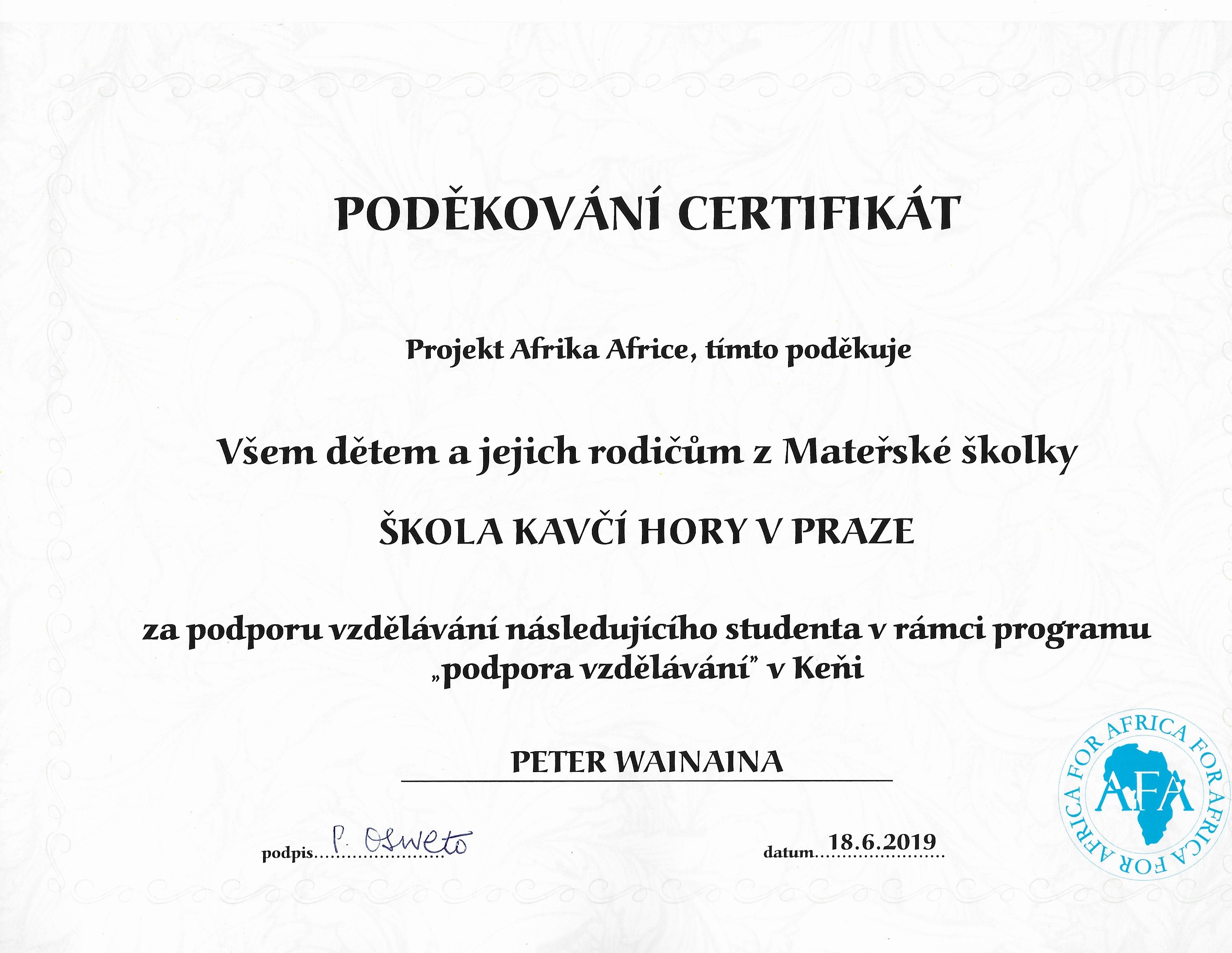 PODĚKOVÁNÍ CERTIFIKÁT

Projekt Afrika Africe, tímto poděkuje

Všem dětem a jejich rodičům z Mateřské školky

ŠKOLA KAVČÍ HORY V PRAZE

za podporu vzdělávání následujícího studenta v rámci programu „podpora vzdělávání" v Keňi

PETER WAINAINA

podpis P. Osweto

datum 18.6.2019

AFRICA FOR AFRICA FOR AFRICA FOR AFA